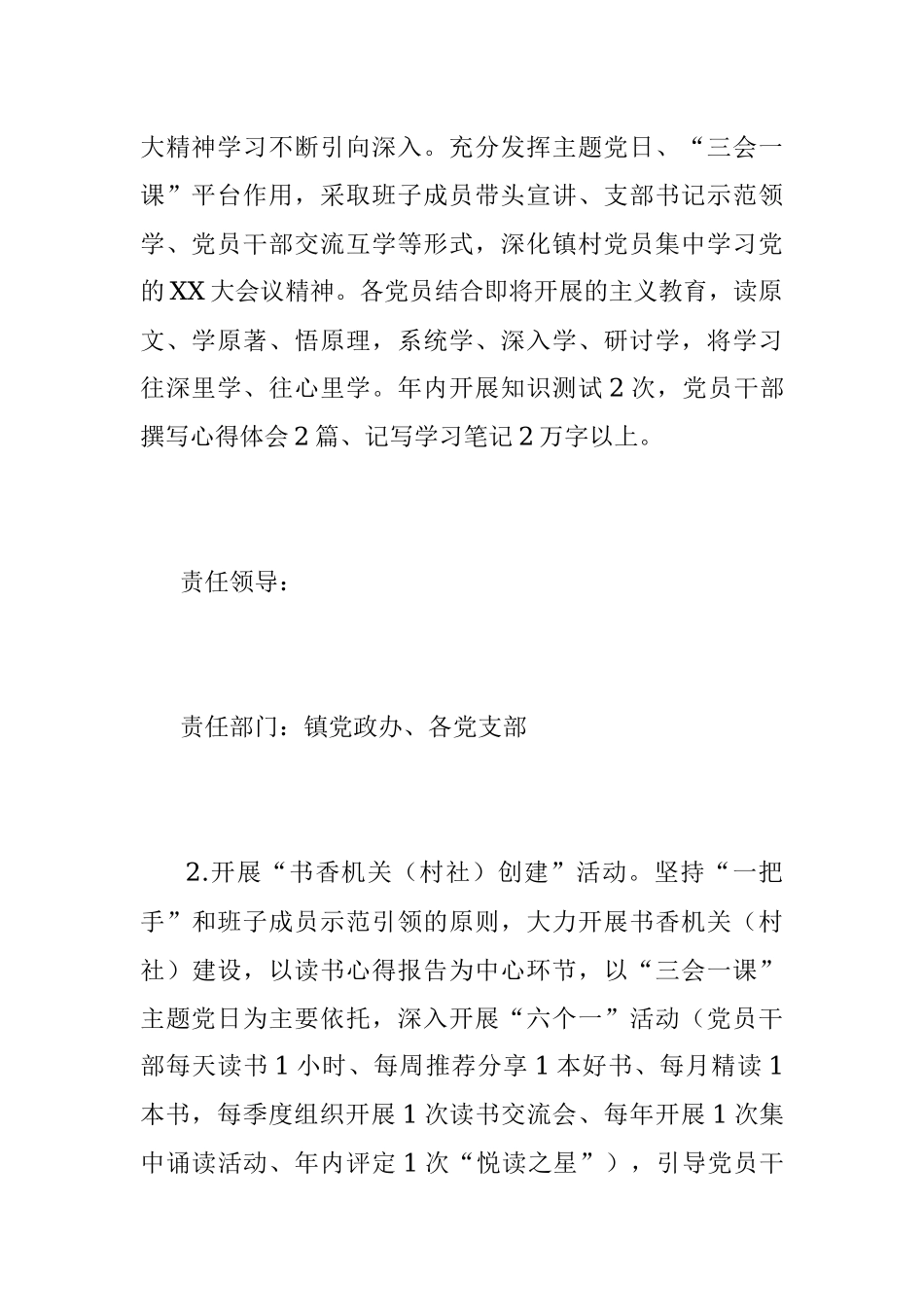 大精神学习不断引向深入。充分发挥主题党日、“三会一课”平台作用，采取班子成员带头宣讲、支部书记示范领学、党员干部交流互学等形式，深化镇村党员集中学习党的XX大会议精神。各党员结合即将开展的主义教育，读原文、学原著、悟原理，系统学、深入学、研讨学，将学习往深里学、往心里学。年内开展知识测试2次，党员干部撰写心得体会2篇、记写学习笔记2万字以上。

责任领导：

责任部门：镇党政办、各党支部

2.开展“书香机关（村社）创建”活动。坚持“一把手”和班子成员示范引领的原则，大力开展书香机关（村社）建设，以读书心得报告为中心环节，以“三会一课”主题党日为主要依托，深入开展“六个一”活动（党员干部每天读书1小时、每周推荐分享1本好书、每月精读1本书，每季度组织开展1次读书交流会、每年开展1次集中诵读活动、年内评定1次“悦读之星”），引导党员干